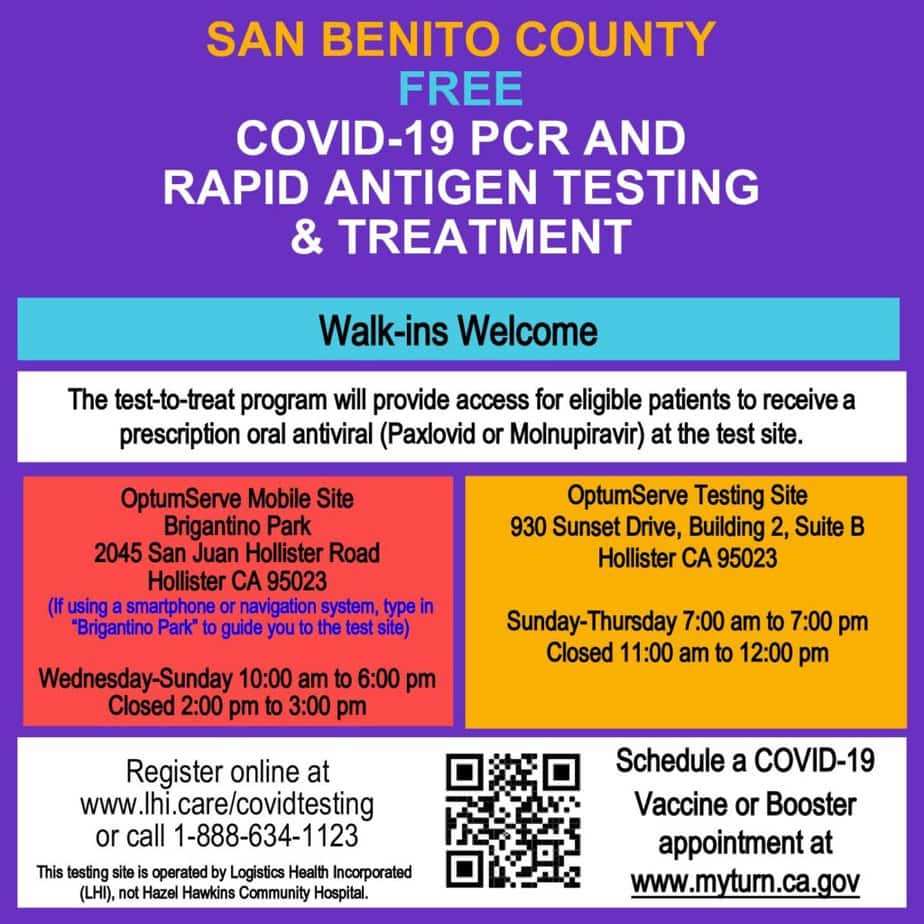 SAN BENITO COUNTY
FREE
COVID-19 PCR AND
RAPID ANTIGEN TESTING
& TREATMENT

Walk-ins Welcome

The test-to-treat program will provide access for eligible patients to receive a prescription oral antiviral (Paxlovid or Molnupiravir) at the test site.

OptumServe Mobile Site
Brigantino Park
2045 San Juan Hollister Road
Hollister CA 95023
(If using a smartphone or navigation system, type in "Brigantino Park" to guide you to the test site)

Wednesday-Sunday 10:00 am to 6:00 pm
Closed 2:00 pm to 3:00 pm

OptumServe Testing Site
930 Sunset Drive, Building 2, Suite B
Hollister CA 95023

Sunday-Thursday 7:00 am to 7:00 pm
Closed 11:00 am to 12:00 pm

Register online at
www.lhi.care/covidtesting
or call 1-888-634-1123

This testing site is operated by Logistics Health Incorporated (LHI), not Hazel Hawkins Community Hospital.

Schedule a COVID-19
Vaccine or Booster
appointment at
www.myturn.ca.gov